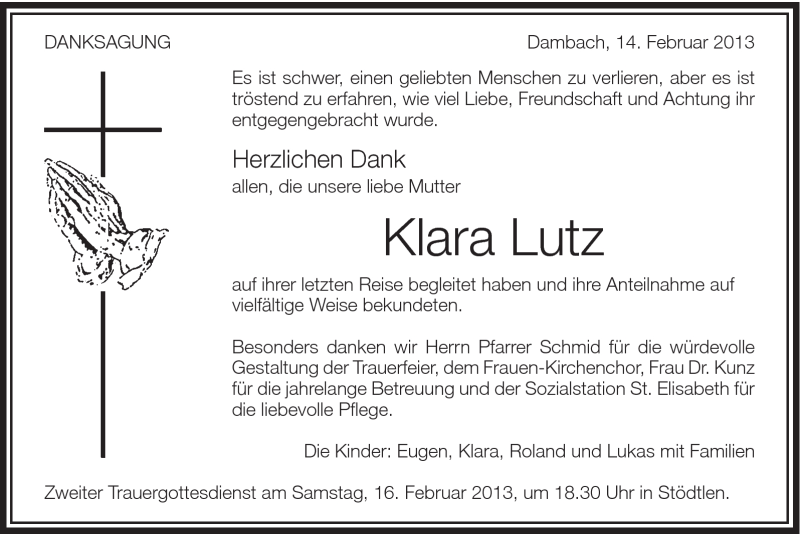 DANKSAGUNG

Dambach, 14. Februar 2013

Es ist schwer, einen geliebten Menschen zu verlieren, aber es ist tröstend zu erfahren, wie viel Liebe, Freundschaft und Achtung ihr entgegengebracht wurde.

Herzlichen Dank
allen, die unsere liebe Mutter

Klara Lutz

auf ihrer letzten Reise begleitet haben und ihre Anteilnahme auf vielfältige Weise bekundeten.

Besonders danken wir Herrn Pfarrer Schmid für die würdevolle Gestaltung der Trauerfeier, dem Frauen-Kirchenchor, Frau Dr. Kunz für die jahrelange Betreuung und der Sozialstation St. Elisabeth für die liebevolle Pflege.

Die Kinder: Eugen, Klara, Roland und Lukas mit Familien

Zweiter Trauergottesdienst am Samstag, 16. Februar 2013, um 18.30 Uhr in Stödtlen.